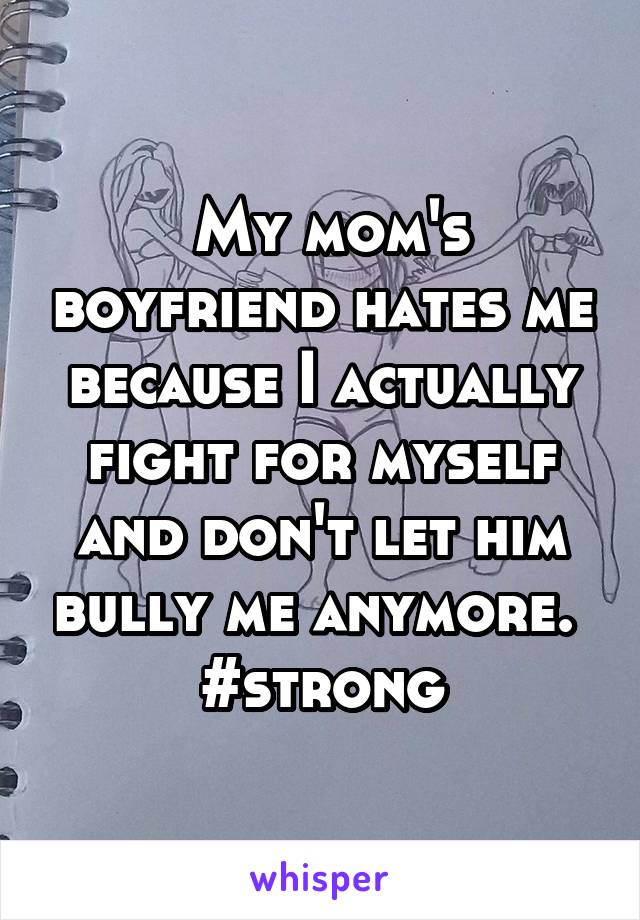 My mom's boyfriend hates me because I actually fight for myself and don't let him bully me anymore. #strong

whisper